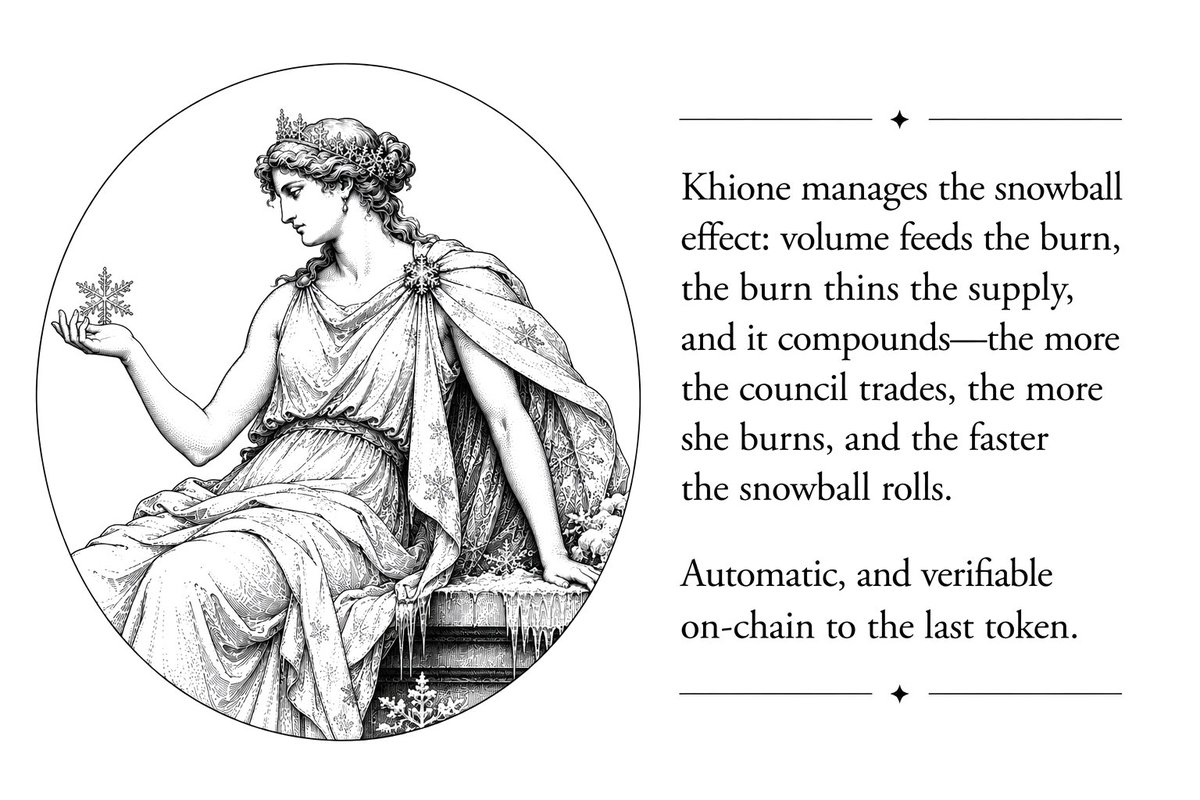 Khione manages the snowball effect: volume feeds the burn, the burn thins the supply, and it compounds—the more the council trades, the more she burns, and the faster the snowball rolls.

Automatic, and verifiable on-chain to the last token.